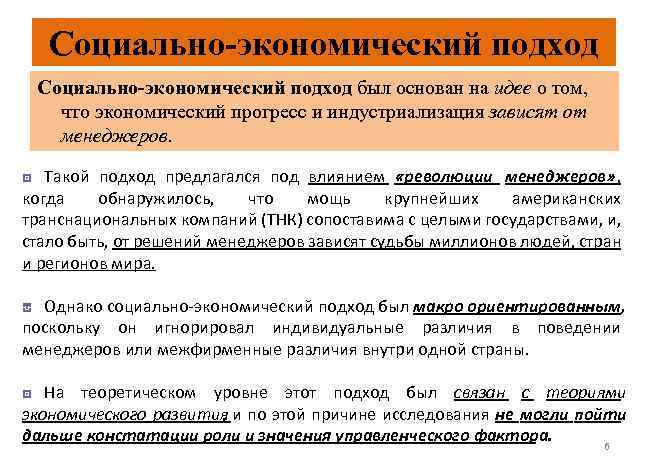 Социально-экономический подход

Социально-экономический подход был основан на идее о том, что экономический прогресс и индустриализация зависят от менеджеров.

Такой подход предлагался под влиянием «революции менеджеров», когда обнаружилось, что мощь крупнейших американских транснациональных компаний (ТНК) сопоставима с целыми государствами, и, стало быть, от решений менеджеров зависят судьбы миллионов людей, стран и регионов мира.

Однако социально-экономический подход был макро ориентированным, поскольку он игнорировал индивидуальные различия в поведении менеджеров или межфирменные различия внутри одной страны.

На теоретическом уровне этот подход был связан с теориями экономического развития и по этой причине исследования не могли пойти дальше констатации роли и значения управленческого фактора.

6